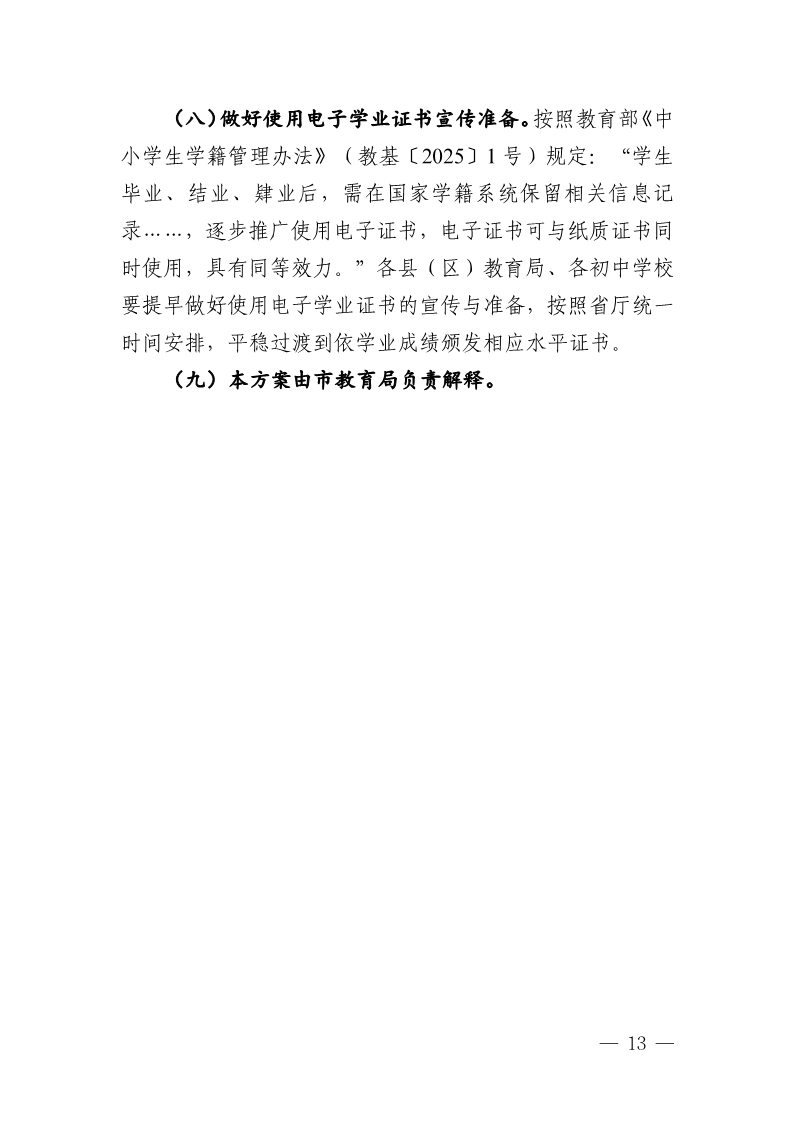 （八）做好使用电子学业证书宣传准备。按照教育部《中小学生学籍管理办法》（教基〔2025〕1号）规定：“学生毕业、结业、肄业后，需在国家学籍系统保留相关信息记录……，逐步推广使用电子证书，电子证书可与纸质证书同时使用，具有同等效力。”各县（区）教育局、各初中学校要提早做好使用电子学业证书的宣传与准备，按照省厅统一时间安排，平稳过渡到依学业成绩颁发相应水平证书。

（九）本方案由市教育局负责解释。

— 13 —